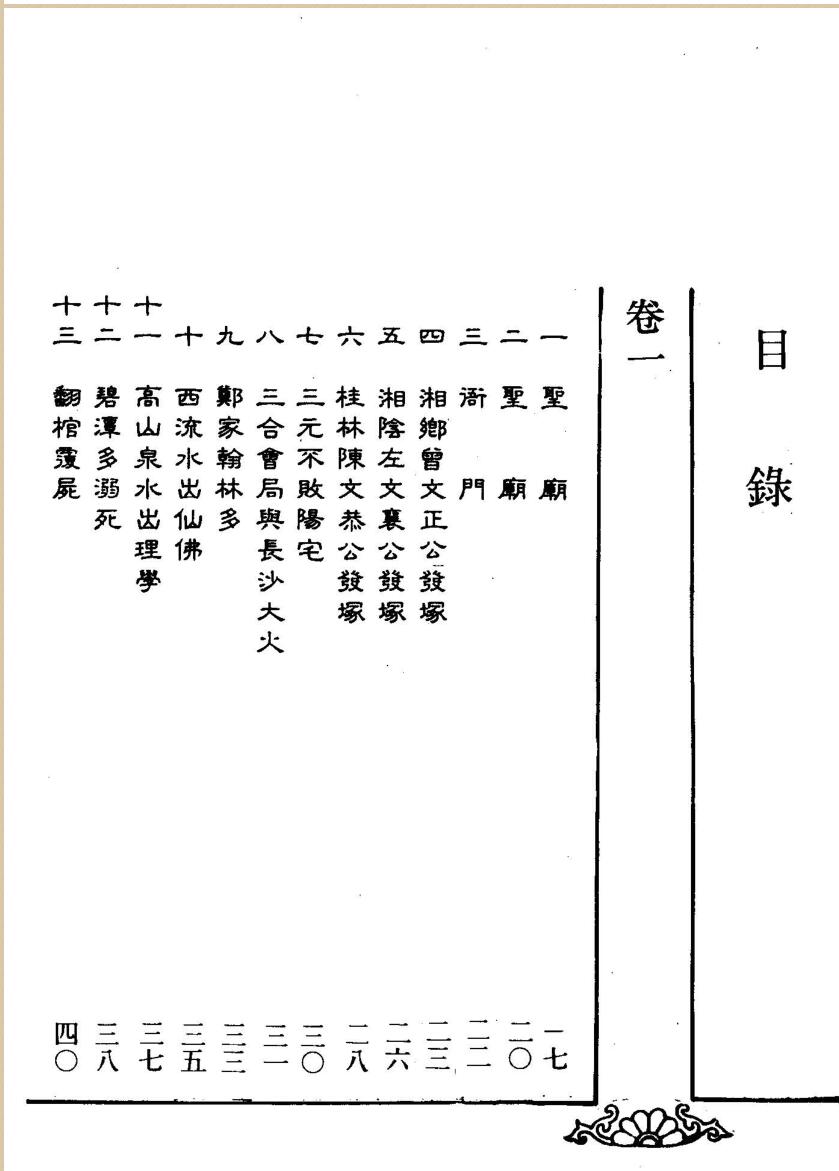 目錄

卷一

一 聖廟 一七
二 聖廟 二〇
三 衙門 二二
四 湘鄉曾文正公發塚 二三
五 湘陰左文襄公發塚 二六
六 桂林陳文恭公發塚 二八
七 三元不敗陽宅 三〇
八 三合會局與長沙大火 三一
九 鄭家翰林多 三三
十 西流水出仙佛 三五
十一 高山泉水出理學 三七
十二 碧潭多溺死 三八
十三 翻棺覆屍 四〇